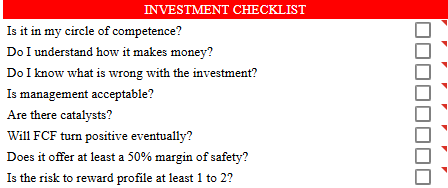 INVESTMENT CHECKLIST

Is it in my circle of competence?
Do I understand how it makes money?
Do I know what is wrong with the investment?
Is management acceptable?
Are there catalysts?
Will FCF turn positive eventually?
Does it offer at least a 50% margin of safety?
Is the risk to reward profile at least 1 to 2?